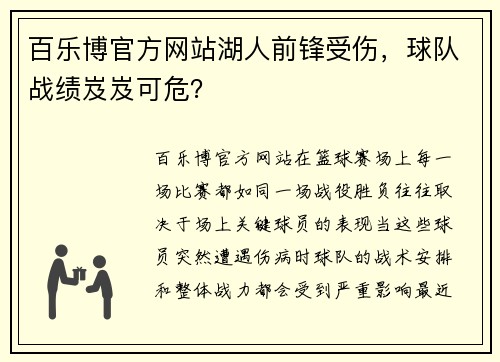 百乐博官方网站湖人前锋受伤，球队战绩岌岌可危?

百乐博官方网站在篮球赛场上每一场比赛都如同一场战役胜负往往取决于场上关键球员的表现当这些球员突然遭遇伤病时球队的战术安排和整体战力都会受到严重影响最近